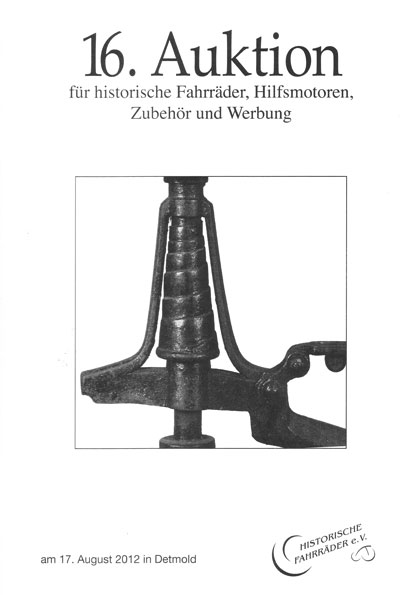 16. Auktion

für historische Fahrräder, Hilfsmotoren, Zubehör und Werbung

am 17. August 2012 in Detmold

HISTORISCHE FAHRRÄDER e.V.